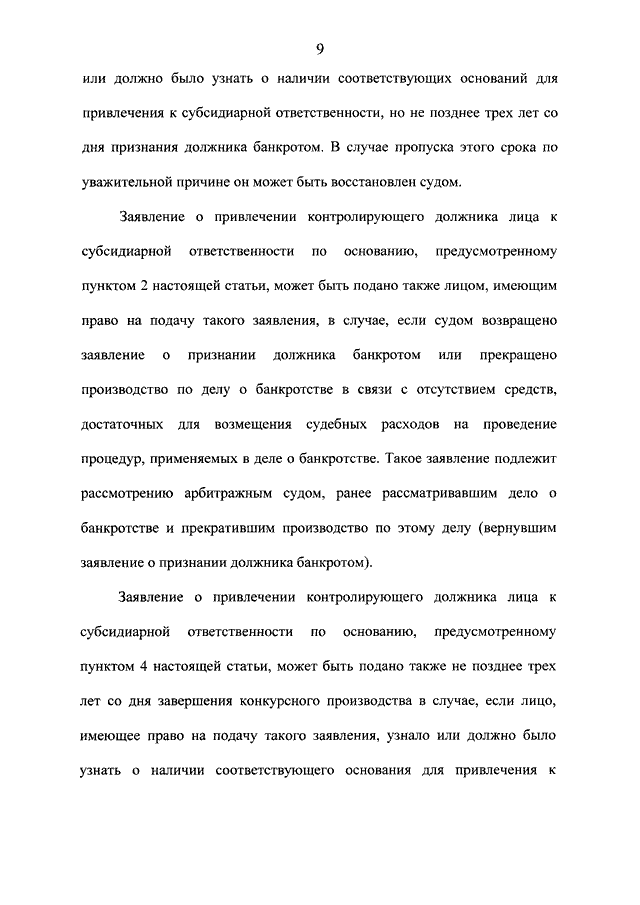 9

или должно было узнать о наличии соответствующих оснований для привлечения к субсидиарной ответственности, но не позднее трех лет со дня признания должника банкротом. В случае пропуска этого срока по уважительной причине он может быть восстановлен судом.

Заявление о привлечении контролирующего должника лица к субсидиарной ответственности по основанию, предусмотренному пунктом 2 настоящей статьи, может быть подано также лицом, имеющим право на подачу такого заявления, в случае, если судом возвращено заявление о признании должника банкротом или прекращено производство по делу о банкротстве в связи с отсутствием средств, достаточных для возмещения судебных расходов на проведение процедур, применяемых в деле о банкротстве. Такое заявление подлежит рассмотрению арбитражным судом, ранее рассматривавшим дело о банкротстве и прекратившим производство по этому делу (вернувшим заявление о признании должника банкротом).

Заявление о привлечении контролирующего должника лица к субсидиарной ответственности по основанию, предусмотренному пунктом 4 настоящей статьи, может быть подано также не позднее трех лет со дня завершения конкурсного производства в случае, если лицо, имеющее право на подачу такого заявления, узнало или должно было узнать о наличии соответствующего основания для привлечения к